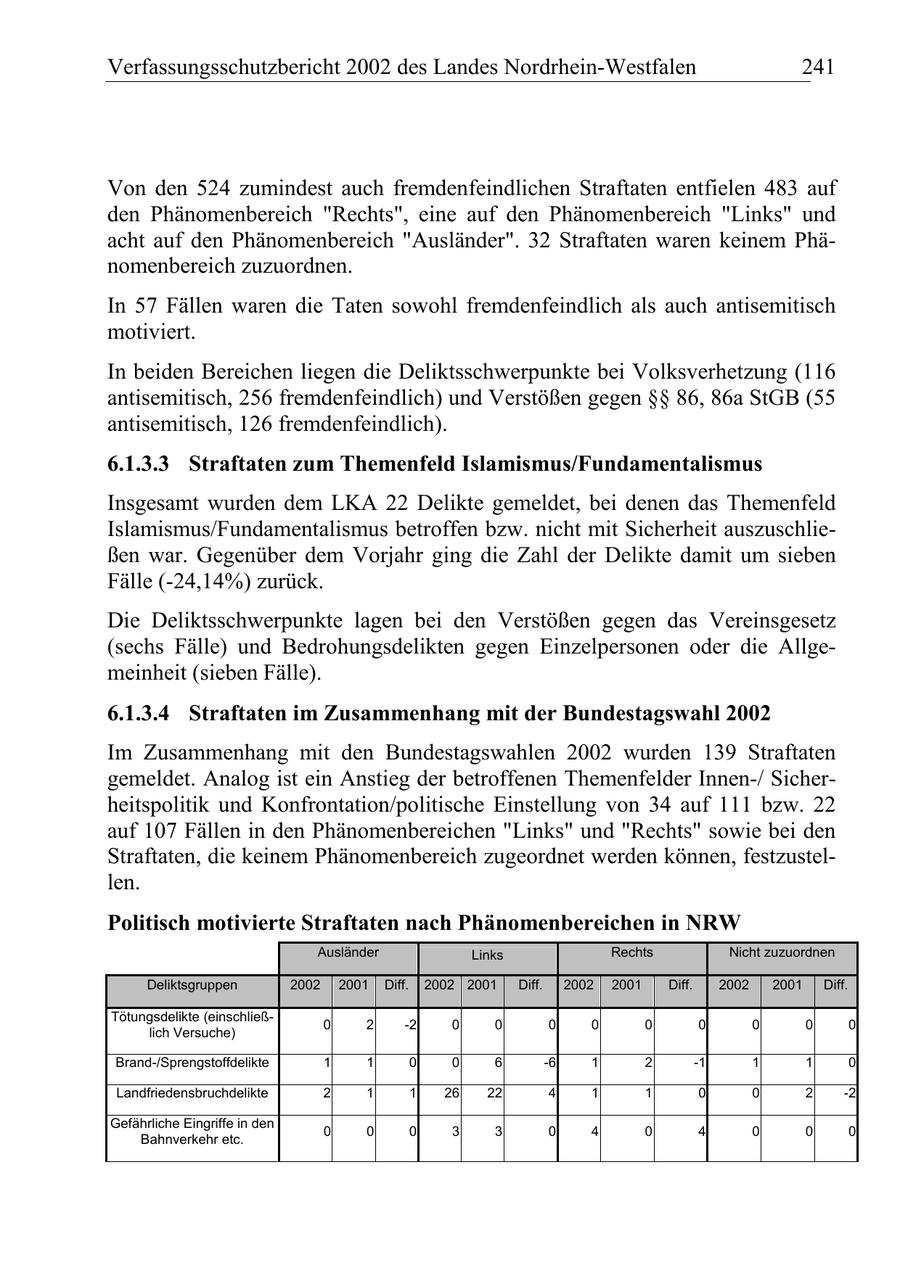 Verfassungsschutzbericht 2002 des Landes Nordrhein-Westfalen 241

Von den 524 zumindest auch fremdenfeindlichen Straftaten entfielen 483 auf den Phänomenbereich "Rechts", eine auf den Phänomenbereich "Links" und acht auf den Phänomenbereich "Ausländer". 32 Straftaten waren keinem Phänomenbereich zuzuordnen.

In 57 Fällen waren die Taten sowohl fremdenfeindlich als auch antisemitisch motiviert.

In beiden Bereichen liegen die Deliktsschwerpunkte bei Volksverhetzung (116 antisemitisch, 256 fremdenfeindlich) und Verstößen gegen §§ 86, 86a StGB (55 antisemitisch, 126 fremdenfeindlich).

6.1.3.3 Straftaten zum Themenfeld Islamismus/Fundamentalismus

Insgesamt wurden dem LKA 22 Delikte gemeldet, bei denen das Themenfeld Islamismus/Fundamentalismus betroffen bzw. nicht mit Sicherheit auszuschließen war. Gegenüber dem Vorjahr ging die Zahl der Delikte damit um sieben Fälle (-24,14%) zurück.

Die Deliktsschwerpunkte lagen bei den Verstößen gegen das Vereinsgesetz (sechs Fälle) und Bedrohungsdelikten gegen Einzelpersonen oder die Allgemeinheit (sieben Fälle).

6.1.3.4 Straftaten im Zusammenhang mit der Bundestagswahl 2002

Im Zusammenhang mit den Bundestagswahlen 2002 wurden 139 Straftaten gemeldet. Analog ist ein Anstieg der betroffenen Themenfelder Innen-/ Sicherheitspolitik und Konfrontation/politische Einstellung von 34 auf 111 bzw. 22 auf 107 Fällen in den Phänomenbereichen "Links" und "Rechts" sowie bei den Straftaten, die keinem Phänomenbereich zugeordnet werden können, festzustellen.

Politisch motivierte Straftaten nach Phänomenbereichen in NRW

| | Ausländer | | | Links | | | Rechts | | | Nicht zuzuordnen | | |
|---|---|---|---|---|---|---|---|---|---|---|---|---|
| Deliktsgruppen | 2002 | 2001 | Diff. | 2002 | 2001 | Diff. | 2002 | 2001 | Diff. | 2002 | 2001 | Diff. |
| Tötungsdelikte (einschließlich Versuche) | 0 | 2 | -2 | 0 | 0 | 0 | 0 | 0 | 0 | 0 | 0 | 0 |
| Brand-/Sprengstoffdelikte | 1 | 1 | 0 | 0 | 6 | -6 | 1 | 2 | -1 | 1 | 1 | 0 |
| Landfriedensbruchdelikte | 2 | 1 | 1 | 26 | 22 | 4 | 1 | 1 | 0 | 0 | 2 | -2 |
| Gefährliche Eingriffe in den Bahnverkehr etc. | 0 | 0 | 0 | 3 | 3 | 0 | 4 | 0 | 4 | 0 | 0 | 0 |